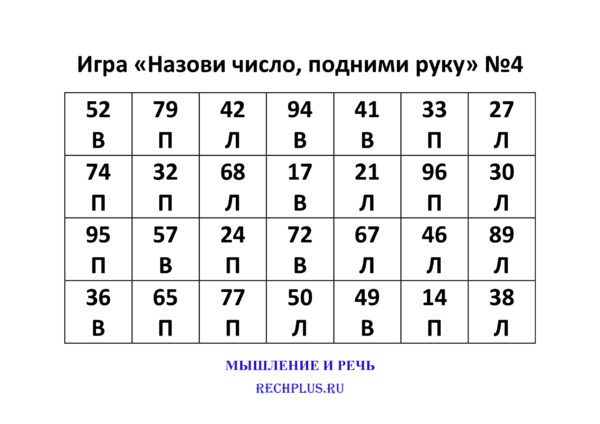 Игра «Назови число, подними руку» №4

| 52 В | 79 П | 42 Л | 94 В | 41 В | 33 П | 27 Л |
|---|---|---|---|---|---|---|
| 74 П | 32 П | 68 Л | 17 В | 21 Л | 96 П | 30 Л |
| 95 П | 57 В | 24 П | 72 В | 67 Л | 46 Л | 89 Л |
| 36 В | 65 П | 77 П | 50 Л | 49 В | 14 П | 38 Л |

МЫШЛЕНИЕ И РЕЧЬ

RECHPLUS.RU